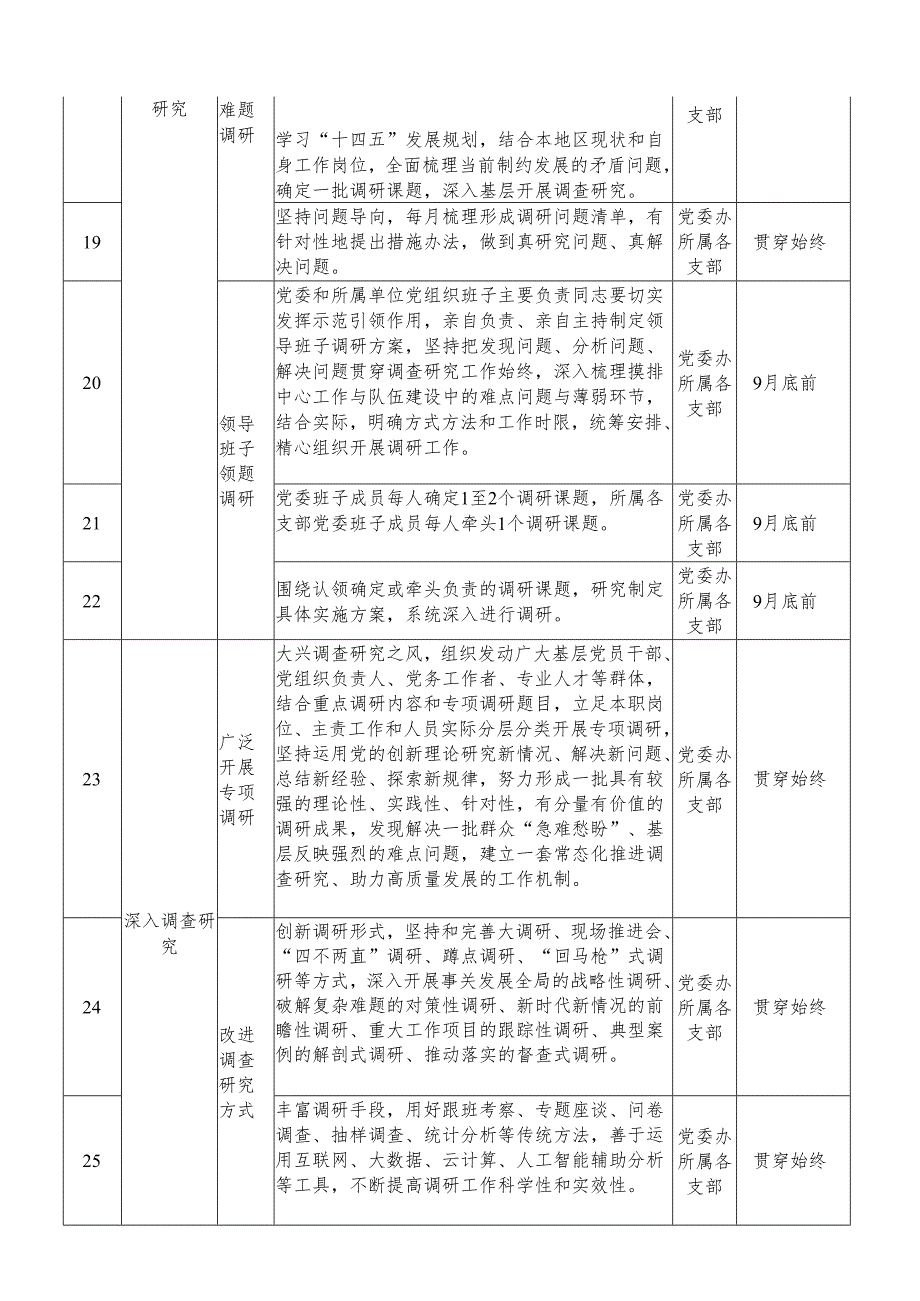 | | 研究 | 难题调研 | 学习“十四五”发展规划，结合本地区现状和自身工作岗位，全面梳理当前制约发展的矛盾问题，确定一批调研课题，深入基层开展调查研究。 | 支部 | |
|---|---|---|---|---|---|
| 19 | | | 坚持问题导向，每月梳理形成调研问题清单，有针对性地提出措施办法，做到真研究问题、真解决问题。 | 党委办所属各支部 | 贯穿始终 |
| 20 | | 领导班子领题调研 | 党委和所属单位党组织班子主要负责同志要切实发挥示范引领作用，亲自负责、亲自主持制定领导班子调研方案，坚持把发现问题、分析问题、解决问题贯穿调查研究工作始终，深入梳理摸排中心工作与队伍建设中的难点问题与薄弱环节，结合实际，明确方式方法和工作时限，统筹安排、精心组织开展调研工作。 | 党委办所属各支部 | 9月底前 |
| 21 | | | 党委班子成员每人确定1至2个调研课题，所属各支部党委班子成员每人牵头1个调研课题。 | 党委办所属各支部 | 9月底前 |
| 22 | | | 围绕认领确定或牵头负责的调研课题，研究制定具体实施方案，系统深入进行调研。 | 党委办所属各支部 | 9月底前 |
| 23 | 深入调查研究 | 广泛开展专项调研 | 大兴调查研究之风，组织发动广大基层党员干部、党组织负责人、党务工作者、专业人才等群体，结合重点调研内容和专项调研题目，立足本职岗位、主责工作和人员实际分层分类开展专项调研，坚持运用党的创新理论研究新情况、解决新问题、总结新经验、探索新规律，努力形成一批具有较强的理论性、实践性、针对性，有分量有价值的调研成果，发现解决一批群众“急难愁盼”、基层反映强烈的难点问题，建立一套常态化推进调查研究、助力高质量发展的工作机制。 | 党委办所属各支部 | 贯穿始终 |
| 24 | | 改进调查研究方式 | 创新调研形式，坚持和完善大调研、现场推进会、“四不两直”调研、蹲点调研、“回马枪”式调研等方式，深入开展事关发展全局的战略性调研、破解复杂难题的对策性调研、新时代新情况的前瞻性调研、重大工作项目的跟踪性调研、典型案例的解剖式调研、推动落实的督查式调研。 | 党委办所属各支部 | 贯穿始终 |
| 25 | | | 丰富调研手段，用好跟班考察、专题座谈、问卷调查、抽样调查、统计分析等传统方法，善于运用互联网、大数据、云计算、人工智能辅助分析等工具，不断提高调研工作科学性和实效性。 | 党委办所属各支部 | 贯穿始终 |